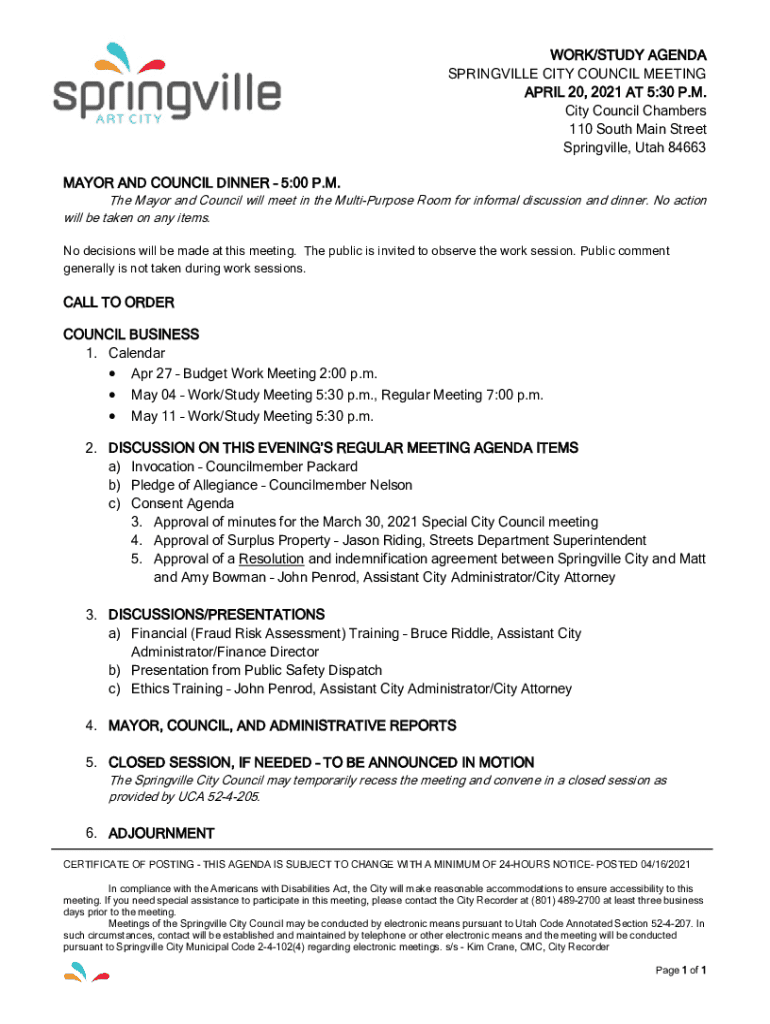 springville
ART CITY

WORK/STUDY AGENDA
SPRINGVILLE CITY COUNCIL MEETING
APRIL 20, 2021 AT 5:30 P.M.
City Council Chambers
110 South Main Street
Springville, Utah 84663

MAYOR AND COUNCIL DINNER – 5:00 P.M.
The Mayor and Council will meet in the Multi-Purpose Room for informal discussion and dinner. No action will be taken on any items.

No decisions will be made at this meeting. The public is invited to observe the work session. Public comment generally is not taken during work sessions.

CALL TO ORDER

COUNCIL BUSINESS
1. Calendar
• Apr 27 – Budget Work Meeting 2:00 p.m.
• May 04 – Work/Study Meeting 5:30 p.m., Regular Meeting 7:00 p.m.
• May 11 – Work/Study Meeting 5:30 p.m.

2. DISCUSSION ON THIS EVENING'S REGULAR MEETING AGENDA ITEMS
a) Invocation – Councilmember Packard
b) Pledge of Allegiance – Councilmember Nelson
c) Consent Agenda
3. Approval of minutes for the March 30, 2021 Special City Council meeting
4. Approval of Surplus Property – Jason Riding, Streets Department Superintendent
5. Approval of a Resolution and indemnification agreement between Springville City and Matt and Amy Bowman – John Penrod, Assistant City Administrator/City Attorney

3. DISCUSSIONS/PRESENTATIONS
a) Financial (Fraud Risk Assessment) Training – Bruce Riddle, Assistant City Administrator/Finance Director
b) Presentation from Public Safety Dispatch
c) Ethics Training – John Penrod, Assistant City Administrator/City Attorney

4. MAYOR, COUNCIL, AND ADMINISTRATIVE REPORTS

5. CLOSED SESSION, IF NEEDED – TO BE ANNOUNCED IN MOTION
The Springville City Council may temporarily recess the meeting and convene in a closed session as provided by UCA 52-4-205.

6. ADJOURNMENT

CERTIFICATE OF POSTING - THIS AGENDA IS SUBJECT TO CHANGE WITH A MINIMUM OF 24-HOURS NOTICE- POSTED 04/16/2021

In compliance with the Americans with Disabilities Act, the City will make reasonable accommodations to ensure accessibility to this meeting. If you need special assistance to participate in this meeting, please contact the City Recorder at (801) 489-2700 at least three business days prior to the meeting.
Meetings of the Springville City Council may be conducted by electronic means pursuant to Utah Code Annotated Section 52-4-207. In such circumstances, contact will be established and maintained by telephone or other electronic means and the meeting will be conducted pursuant to Springville City Municipal Code 2-4-102(4) regarding electronic meetings. s/s - Kim Crane, CMC, City Recorder

Page 1 of 1